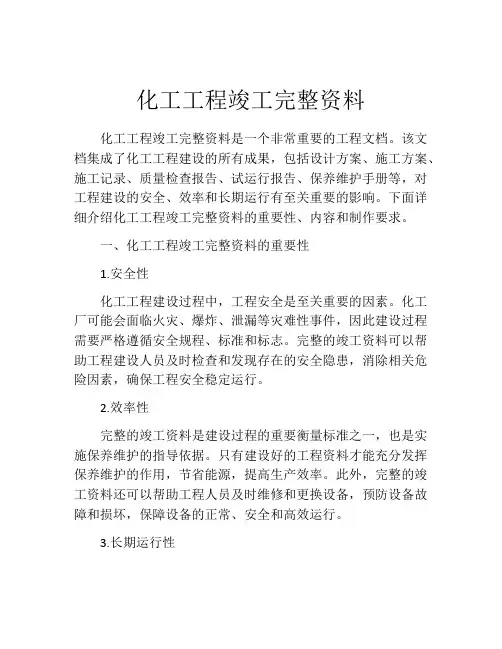 化工工程竣工完整资料

化工工程竣工完整资料是一个非常重要的工程文档。该文档集成了化工工程建设的所有成果，包括设计方案、施工方案、施工记录、质量检查报告、试运行报告、保养维护手册等，对工程建设的安全、效率和长期运行有至关重要的影响。下面详细介绍化工工程竣工完整资料的重要性、内容和制作要求。

一、化工工程竣工完整资料的重要性

1.安全性

化工工程建设过程中，工程安全是至关重要的因素。化工厂可能会面临火灾、爆炸、泄漏等灾难性事件，因此建设过程需要严格遵循安全规程、标准和标志。完整的竣工资料可以帮助工程建设人员及时检查和发现存在的安全隐患，消除相关危险因素，确保工程安全稳定运行。

2.效率性

完整的竣工资料是建设过程的重要衡量标准之一，也是实施保养维护的指导依据。只有建设好的工程资料才能充分发挥保养维护的作用，节省能源，提高生产效率。此外，完整的竣工资料还可以帮助工程人员及时维修和更换设备，预防设备故障和损坏，保障设备的正常、安全和高效运行。

3.长期运行性